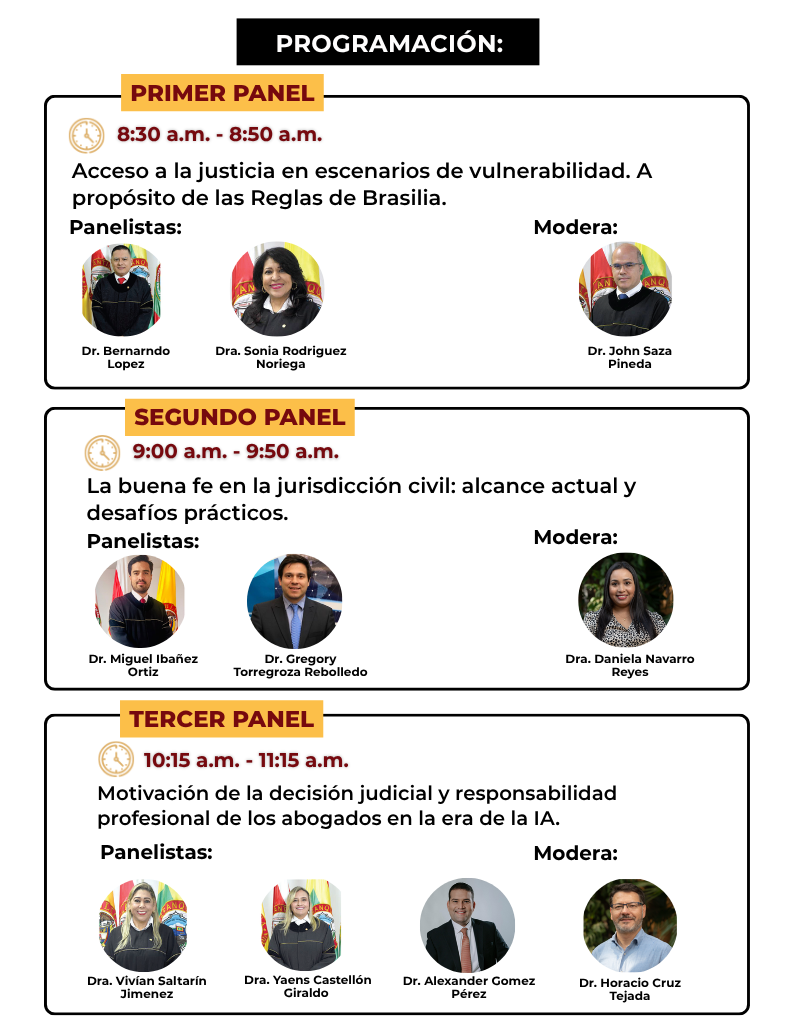 PROGRAMACIÓN:

PRIMER PANEL

8:30 a.m. - 8:50 a.m.

Acceso a la justicia en escenarios de vulnerabilidad. A propósito de las Reglas de Brasilia.

Panelistas:

Dr. Bernarndo Lopez

Dra. Sonia Rodriguez Noriega

Modera:

Dr. John Saza Pineda

SEGUNDO PANEL

9:00 a.m. - 9:50 a.m.

La buena fe en la jurisdicción civil: alcance actual y desafíos prácticos.

Panelistas:

Dr. Miguel Ibañez Ortiz

Dr. Gregory Torregroza Rebolledo

Modera:

Dra. Daniela Navarro Reyes

TERCER PANEL

10:15 a.m. - 11:15 a.m.

Motivación de la decisión judicial y responsabilidad profesional de los abogados en la era de la IA.

Panelistas:

Dra. Vivían Saltarín Jimenez

Dra. Yaens Castellón Giraldo

Dr. Alexander Gomez Pérez

Modera:

Dr. Horacio Cruz Tejada